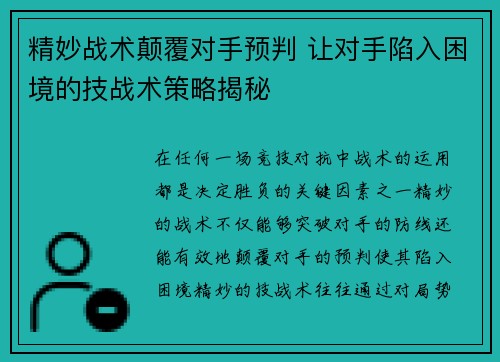 精妙战术颠覆对手预判 让对手陷入困境的技战术策略揭秘

在任何一场竞技对抗中战术的运用都是决定胜负的关键因素之一精妙的战术不仅能够突破对手的防线还能有效地颠覆对手的预判使其陷入困境精妙的技战术往往通过对局势